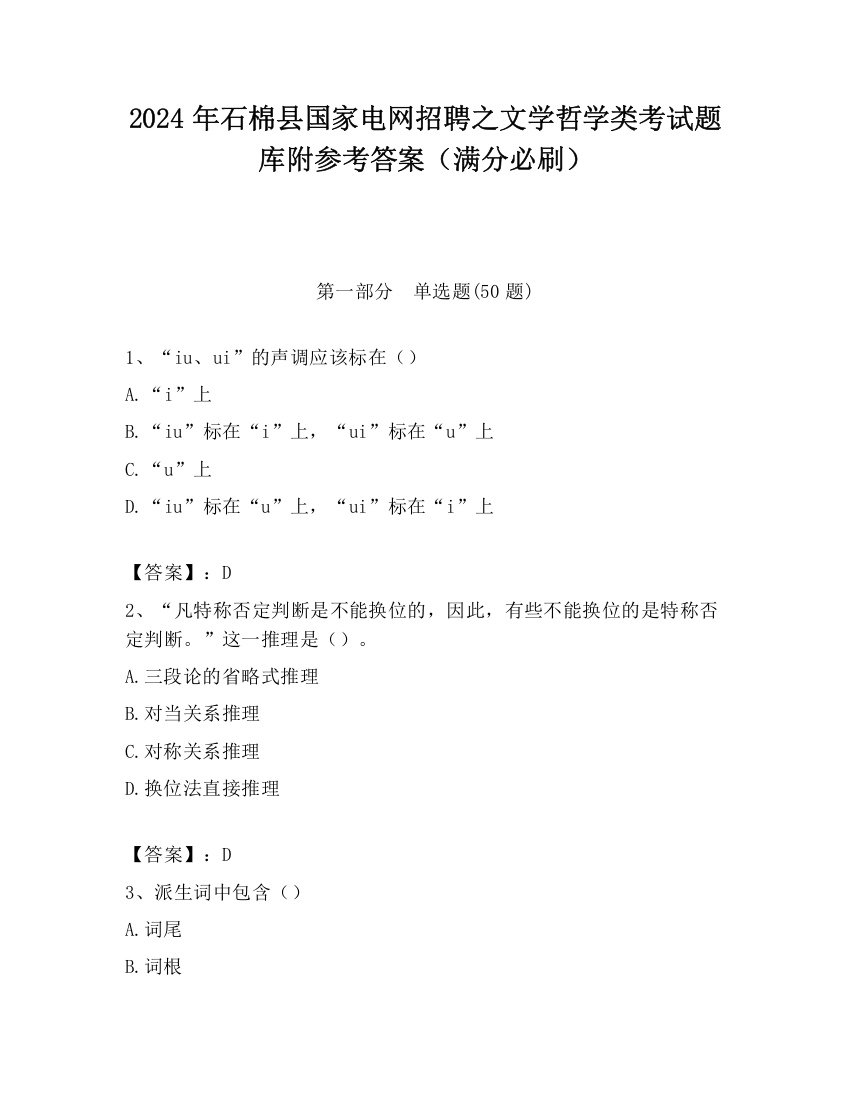 2024 年石棉县国家电网招聘之文学哲学类考试题库附参考答案（满分必刷）

第一部分　单选题(50 题)

1、“iu、ui”的声调应该标在（）

A.“i”上

B.“iu”标在“i”上，“ui”标在“u”上

C.“u”上

D.“iu”标在“u”上，“ui”标在“i”上

【答案】：D

2、“凡特称否定判断是不能换位的，因此，有些不能换位的是特称否定判断。”这一推理是（）。

A.三段论的省略式推理

B.对当关系推理

C.对称关系推理

D.换位法直接推理

【答案】：D

3、派生词中包含（）

A.词尾

B.词根